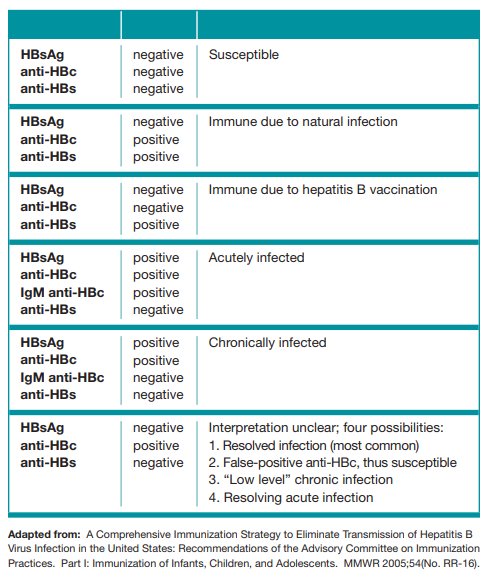 | | | |
|---|---|---|
| **HBsAg**<br>**anti-HBc**<br>**anti-HBs** | negative<br>negative<br>negative | Susceptible |
| **HBsAg**<br>**anti-HBc**<br>**anti-HBs** | negative<br>positive<br>positive | Immune due to natural infection |
| **HBsAg**<br>**anti-HBc**<br>**anti-HBs** | negative<br>negative<br>positive | Immune due to hepatitis B vaccination |
| **HBsAg**<br>**anti-HBc**<br>**IgM anti-HBc**<br>**anti-HBs** | positive<br>positive<br>positive<br>negative | Acutely infected |
| **HBsAg**<br>**anti-HBc**<br>**IgM anti-HBc**<br>**anti-HBs** | positive<br>positive<br>negative<br>negative | Chronically infected |
| **HBsAg**<br>**anti-HBc**<br>**anti-HBs** | negative<br>positive<br>negative | Interpretation unclear; four possibilities:<br>1. Resolved infection (most common)<br>2. False-positive anti-HBc, thus susceptible<br>3. “Low level” chronic infection<br>4. Resolving acute infection |

**Adapted from:** A Comprehensive Immunization Strategy to Eliminate Transmission of Hepatitis B Virus Infection in the United States: Recommendations of the Advisory Committee on Immunization Practices. Part I: Immunization of Infants, Children, and Adolescents. MMWR 2005;54(No. RR-16).